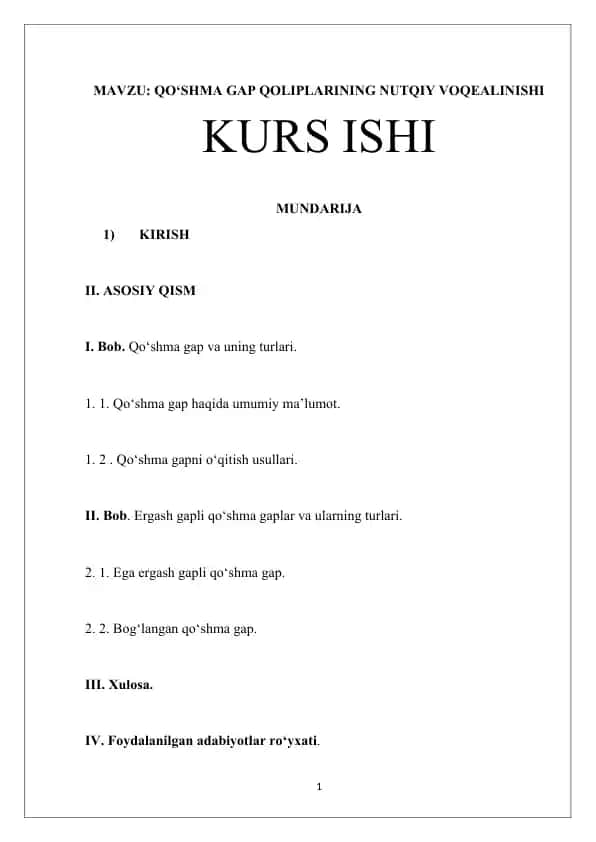 MAVZU: QO‘SHMA GAP QOLIPLARINING NUTQIY VOQEALINISHI

KURS ISHI

MUNDARIJA

1) KIRISH

II. ASOSIY QISM

I. Bob. Qo‘shma gap va uning turlari.

1. 1. Qo‘shma gap haqida umumiy ma’lumot.

1. 2 . Qo‘shma gapni o‘qitish usullari.

II. Bob. Ergash gapli qo‘shma gaplar va ularning turlari.

2. 1. Ega ergash gapli qo‘shma gap.

2. 2. Bog‘langan qo‘shma gap.

III. Xulosa.

IV. Foydalanilgan adabiyotlar ro‘yxati.

1